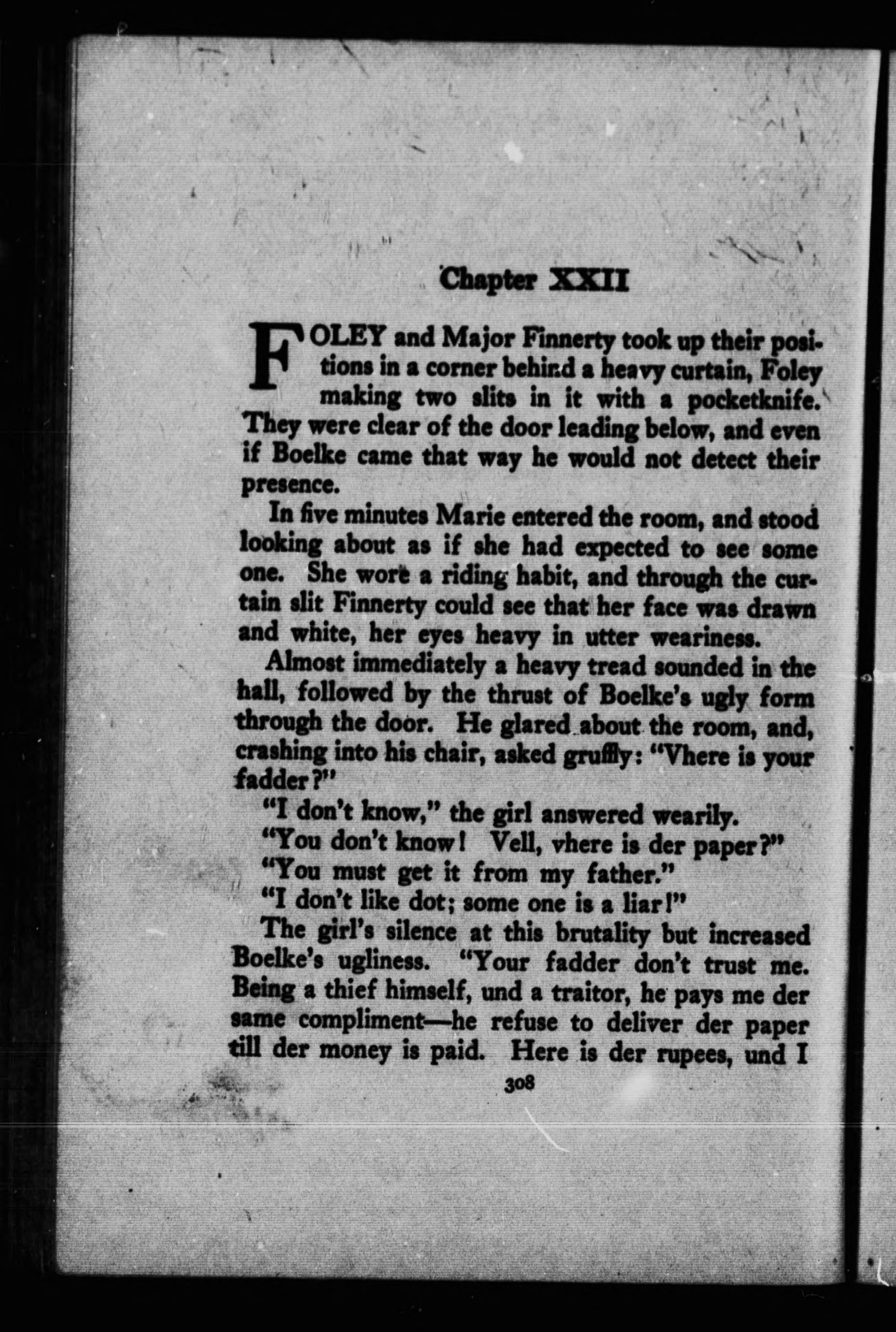 Chapter XXII

FOLEY and Major Finnerty took up their positions in a corner behind a heavy curtain, Foley making two slits in it with a pocketknife. They were clear of the door leading below, and even if Boelke came that way he would not detect their presence.

In five minutes Marie entered the room, and stood looking about as if she had expected to see some one. She wore a riding habit, and through the curtain slit Finnerty could see that her face was drawn and white, her eyes heavy in utter weariness.

Almost immediately a heavy tread sounded in the hall, followed by the thrust of Boelke's ugly form through the door. He glared about the room, and, crashing into his chair, asked gruffly: "Vhere is your fadder?"

"I don't know," the girl answered wearily.

"You don't know! Vell, vhere is der paper?"

"You must get it from my father."

"I don't like dot; some one is a liar!"

The girl's silence at this brutality but increased Boelke's ugliness. "Your fadder don't trust me. Being a thief himself, und a traitor, he pays me der same compliment—he refuse to deliver der paper till der money is paid. Here is der rupees, und I

308